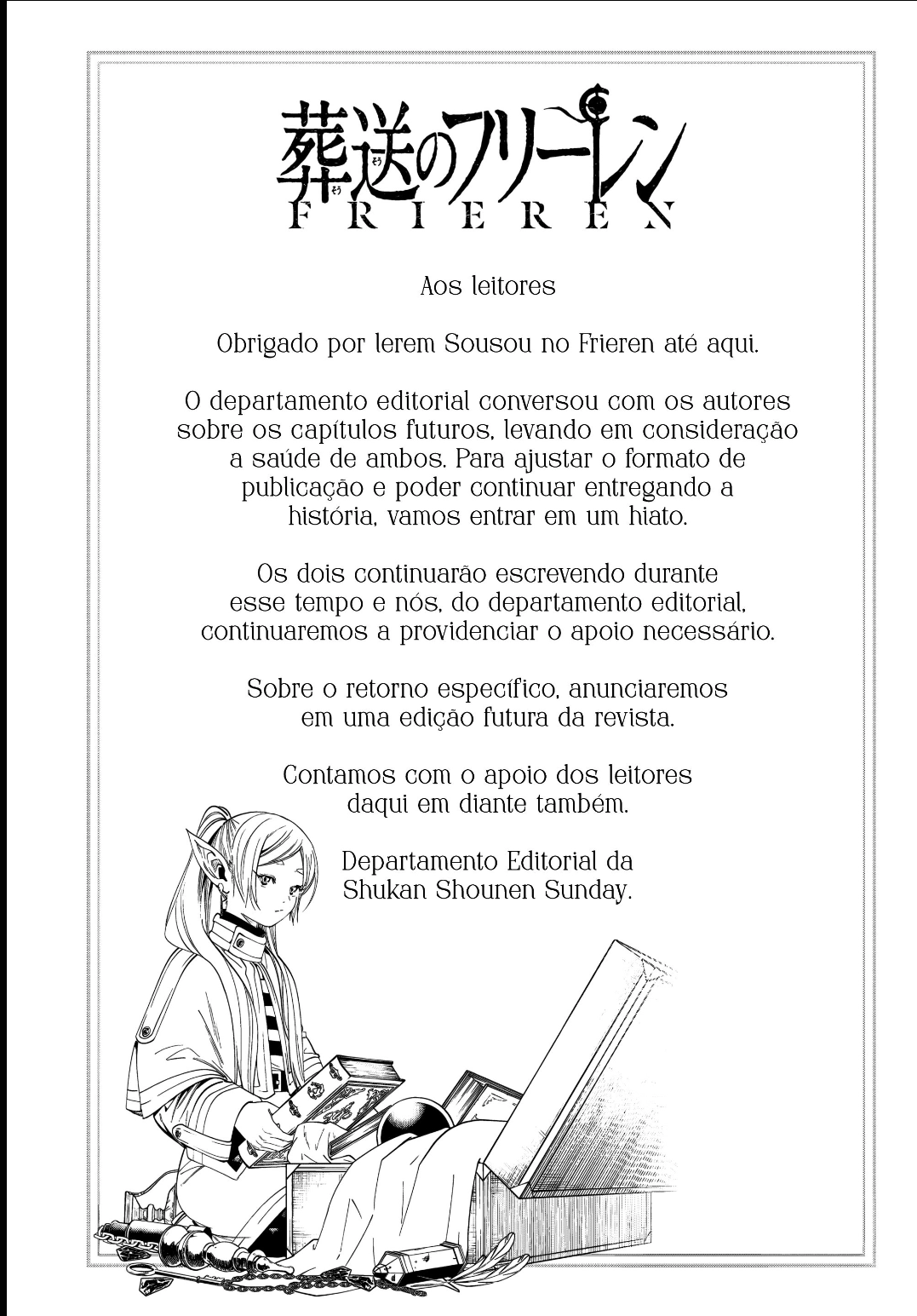 葬送のフリーレン
FRIEREN

Aos leitores

Obrigado por lerem Sousou no Frieren até aqui.

O departamento editorial conversou com os autores sobre os capítulos futuros, levando em consideração a saúde de ambos. Para ajustar o formato de publicação e poder continuar entregando a história, vamos entrar em um hiato.

Os dois continuarão escrevendo durante esse tempo e nós, do departamento editorial, continuaremos a providenciar o apoio necessário.

Sobre o retorno específico, anunciaremos em uma edição futura da revista.

Contamos com o apoio dos leitores daqui em diante também.

Departamento Editorial da Shukan Shounen Sunday.